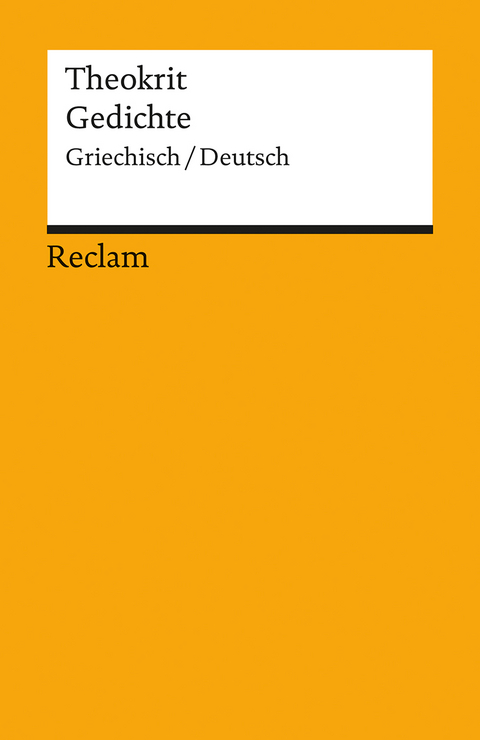 Theokrit
Gedichte
Griechisch / Deutsch

Reclam